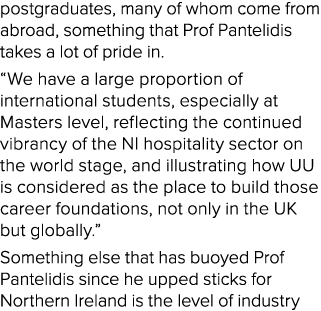 postgraduates, many of whom come from abroad, something that Prof Pantelidis takes a lot of pride in.

“We have a large proportion of international students, especially at Masters level, reflecting the continued vibrancy of the NI hospitality sector on the world stage, and illustrating how UU is considered as the place to build those career foundations, not only in the UK but globally.”

Something else that has buoyed Prof Pantelidis since he upped sticks for Northern Ireland is the level of industry